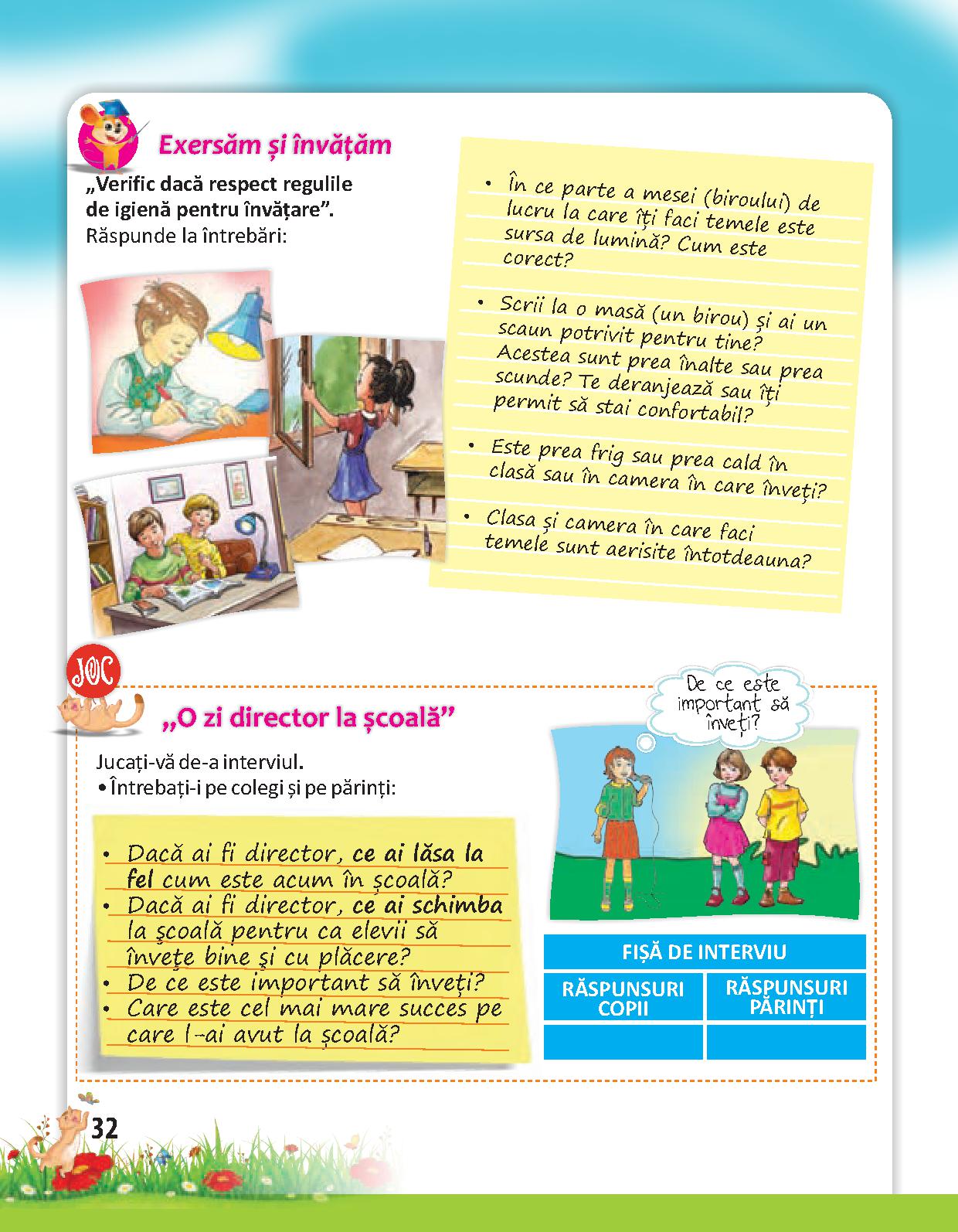 Exersăm și învățăm

„Verific dacă respect regulile de igienă pentru învățare”.
Răspunde la întrebări:

• În ce parte a mesei (biroului) de lucru la care îți faci temele este sursa de lumină? Cum este corect?

• Scrii la o masă (un birou) și ai un scaun potrivit pentru tine? Acestea sunt prea înalte sau prea scunde? Te deranjează sau îți permit să stai confortabil?

• Este prea frig sau prea cald în clasă sau în camera în care înveți?

• Clasa și camera în care faci temele sunt aerisite întotdeauna?

JOC

„O zi director la școală”

Jucați-vă de-a interviul.
• Întrebați-i pe colegi și pe părinți:

• Dacă ai fi director, ce ai lăsa la fel cum este acum în școală?
• Dacă ai fi director, ce ai schimba la şcoală pentru ca elevii să înveţe bine şi cu plăcere?
• De ce este important să înveți?
• Care este cel mai mare succes pe care l-ai avut la școală?

De ce este important să înveți?

| FIȘĂ DE INTERVIU | |
|---|---|
| RĂSPUNSURI COPII | RĂSPUNSURI PĂRINȚI |
| | |

32